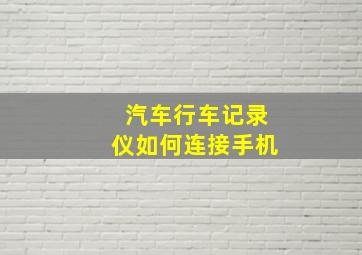 汽车行车记录仪如何连接手机